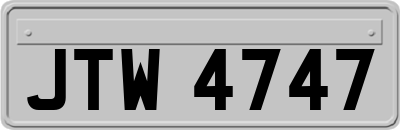 JTW 4747